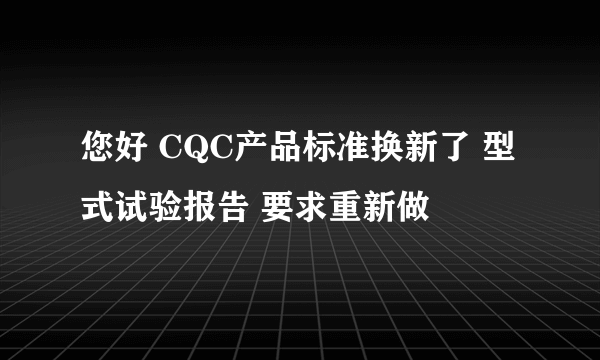 您好 CQC产品标准换新了 型式试验报告 要求重新做